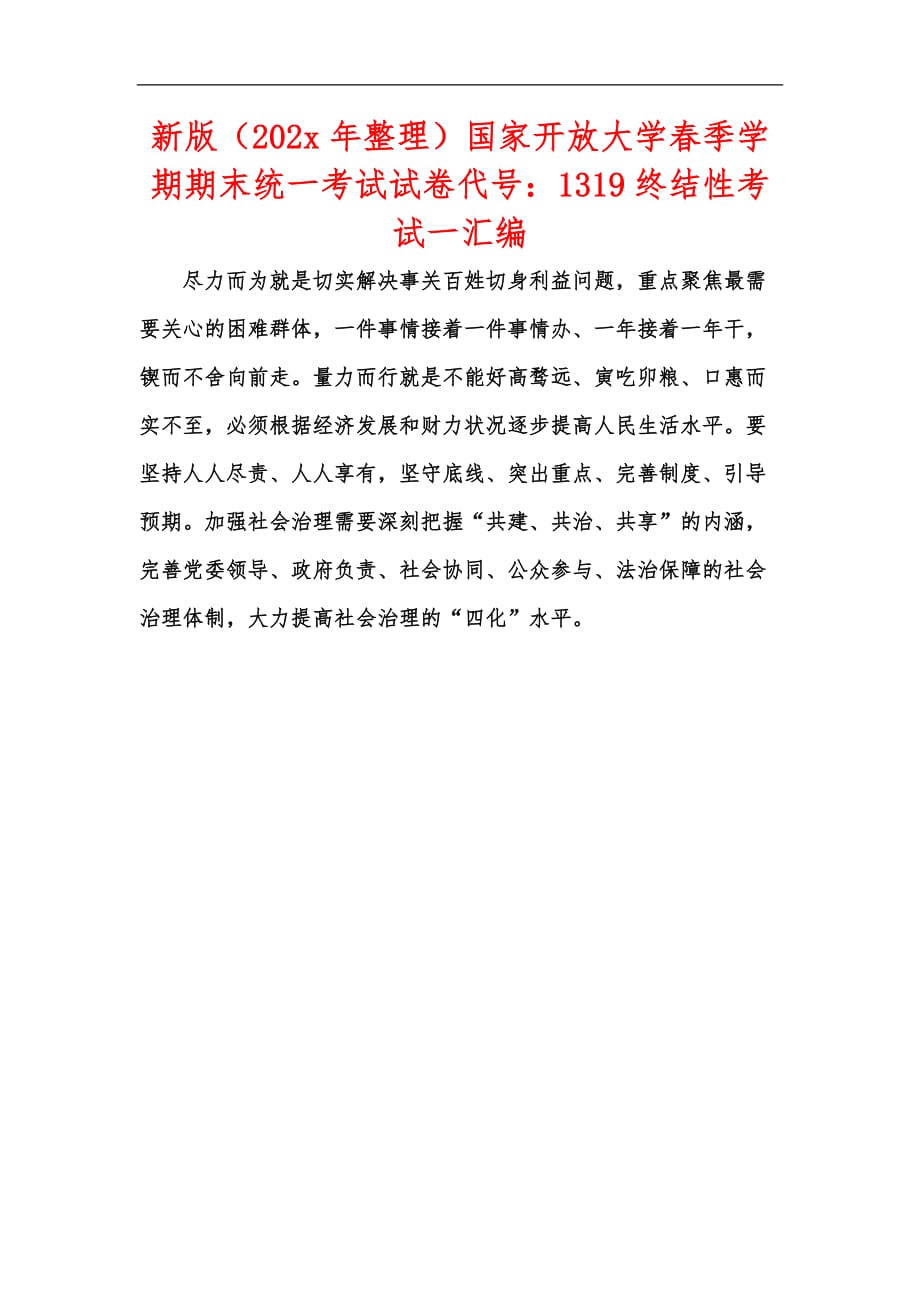 新版（202x 年整理）国家开放大学春季学期期末统一考试试卷代号：1319 终结性考试一汇编

尽力而为就是切实解决事关百姓切身利益问题，重点聚焦最需要关心的困难群体，一件事情接着一件事情办、一年接着一年干，锲而不舍向前走。量力而行就是不能好高骛远、寅吃卯粮、口惠而实不至，必须根据经济发展和财力状况逐步提高人民生活水平。要坚持人人尽责、人人享有，坚守底线、突出重点、完善制度、引导预期。加强社会治理需要深刻把握“共建、共治、共享”的内涵，完善党委领导、政府负责、社会协同、公众参与、法治保障的社会治理体制，大力提高社会治理的“四化”水平。